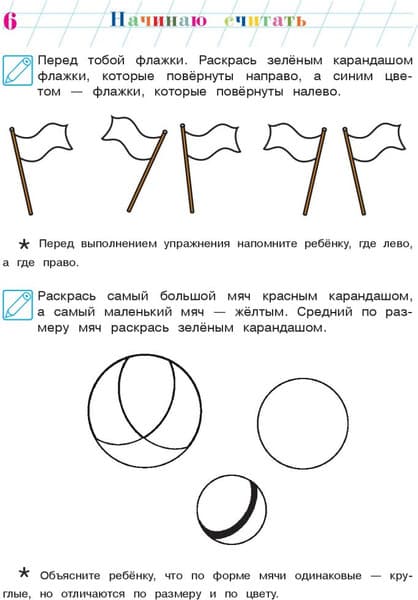 6 Начинаю считать

Перед тобой флажки. Раскрась зелёным карандашом флажки, которые повёрнуты направо, а синим цветом — флажки, которые повёрнуты налево.

* Перед выполнением упражнения напомните ребёнку, где лево, а где право.

Раскрась самый большой мяч красным карандашом, а самый маленький мяч — жёлтым. Средний по размеру мяч раскрась зелёным карандашом.

* Объясните ребёнку, что по форме мячи одинаковые — круглые, но отличаются по размеру и по цвету.